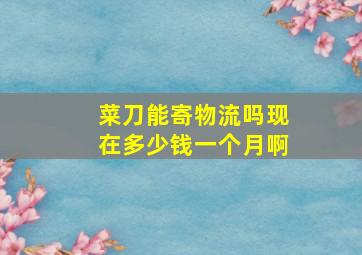 菜刀能寄物流吗现在多少钱一个月啊